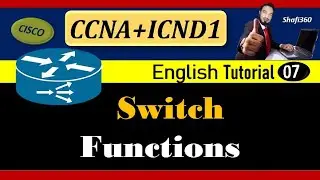 CISCO

CCNA+ICND1

Shafi360

English Tutorial 07

Switch

Functions